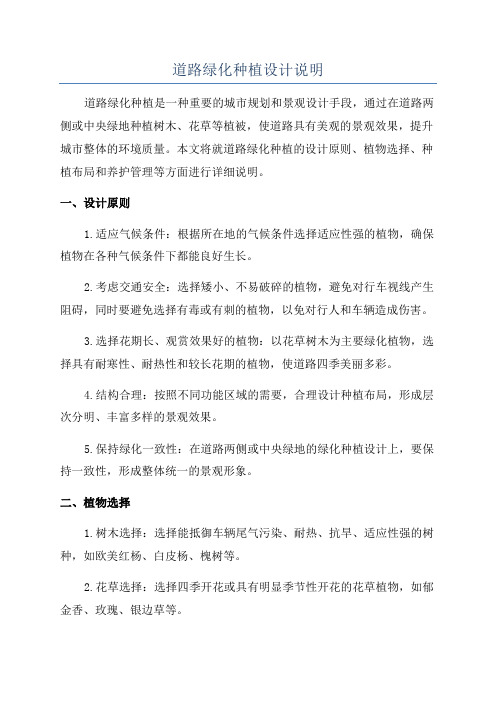 道路绿化种植设计说明

道路绿化种植是一种重要的城市规划和景观设计手段，通过在道路两侧或中央绿地种植树木、花草等植被，使道路具有美观的景观效果，提升城市整体的环境质量。本文将就道路绿化种植的设计原则、植物选择、种植布局和养护管理等方面进行详细说明。

一、设计原则

1.适应气候条件：根据所在地的气候条件选择适应性强的植物，确保植物在各种气候条件下都能良好生长。

2.考虑交通安全：选择矮小、不易破碎的植物，避免对行车视线产生阻碍，同时要避免选择有毒或有刺的植物，以免对行人和车辆造成伤害。

3.选择花期长、观赏效果好的植物：以花草树木为主要绿化植物，选择具有耐寒性、耐热性和较长花期的植物，使道路四季美丽多彩。

4.结构合理：按照不同功能区域的需要，合理设计种植布局，形成层次分明、丰富多样的景观效果。

5.保持绿化一致性：在道路两侧或中央绿地的绿化种植设计上，要保持一致性，形成整体统一的景观形象。

二、植物选择

1.树木选择：选择能抵御车辆尾气污染、耐热、抗旱、适应性强的树种，如欧美红杨、白皮杨、槐树等。

2.花草选择：选择四季开花或具有明显季节性开花的花草植物，如郁金香、玫瑰、银边草等。